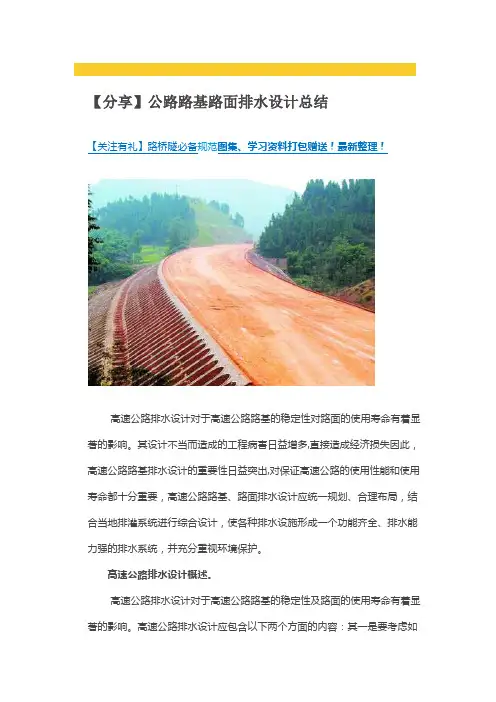 【分享】公路路基路面排水设计总结

【关注有礼】路桥隧必备规范图集、学习资料打包赠送！最新整理！

高速公路排水设计对于高速公路路基的稳定性对路面的使用寿命有着显著的影响。其设计不当而造成的工程病害日益增多,直接造成经济损失因此，高速公路路基排水设计的重要性日益突出,对保证高速公路的使用性能和使用寿命都十分重要，高速公路路基、路面排水设计应统一规划、合理布局，结合当地排灌系统进行综合设计，使各种排水设施形成一个功能齐全、排水能力强的排水系统，并充分重视环境保护。

高速公路排水设计概述。

高速公路排水设计对于高速公路路基的稳定性及路面的使用寿命有着显著的影响。高速公路排水设计应包含以下两个方面的内容：其一是要考虑如